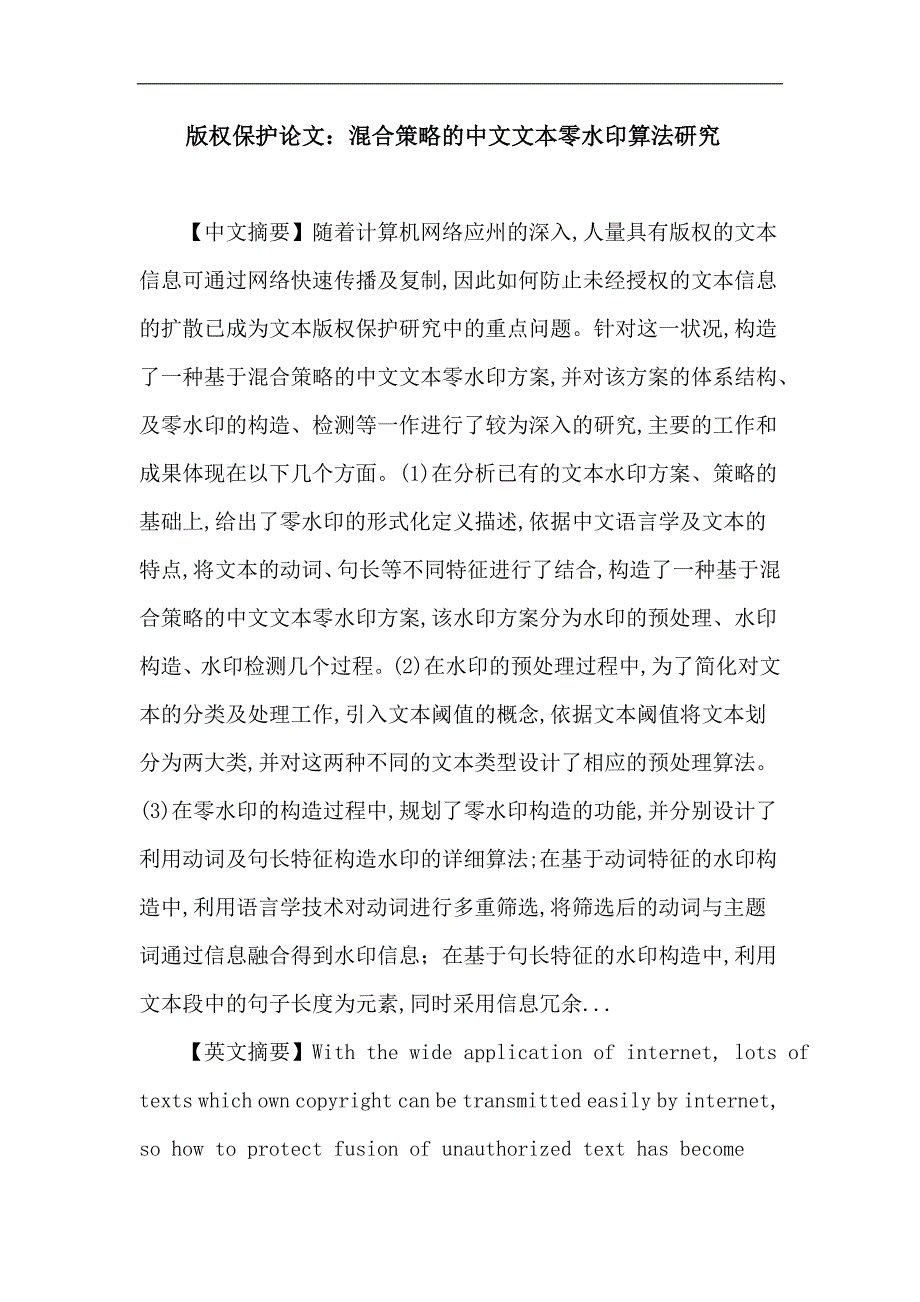 版权保护论文：混合策略的中文文本零水印算法研究

【中文摘要】随着计算机网络应州的深入,人量具有版权的文本信息可通过网络快速传播及复制,因此如何防止未经授权的文本信息的扩散已成为文本版权保护研究中的重点问题。针对这一状况,构造了一种基于混合策略的中文文本零水印方案,并对该方案的体系结构、及零水印的构造、检测等一作进行了较为深入的研究,主要的工作和成果体现在以下几个方面。(1)在分析已有的文本水印方案、策略的基础上,给出了零水印的形式化定义描述,依据中文语言学及文本的特点,将文本的动词、句长等不同特征进行了结合,构造了一种基于混合策略的中文文本零水印方案,该水印方案分为水印的预处理、水印构造、水印检测几个过程。(2)在水印的预处理过程中,为了简化对文本的分类及处理工作,引入文本阈值的概念,依据文本阈值将文本划分为两大类,并对这两种不同的文本类型设计了相应的预处理算法。(3)在零水印的构造过程中,规划了零水印构造的功能,并分别设计了利用动词及句长特征构造水印的详细算法;在基于动词特征的水印构造中,利用语言学技术对动词进行多重筛选,将筛选后的动词与主题词通过信息融合得到水印信息；在基于句长特征的水印构造中,利用文本段中的句子长度为元素,同时采用信息冗余...

【英文摘要】With the wide application of internet, lots of texts which own copyright can be transmitted easily by internet, so how to protect fusion of unauthorized text has become